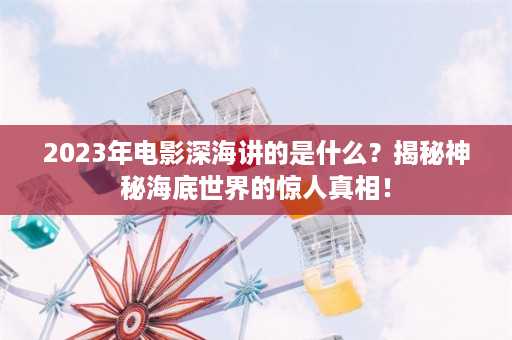 2023年电影深海讲的是什么？揭秘神秘海底世界的惊人真相！